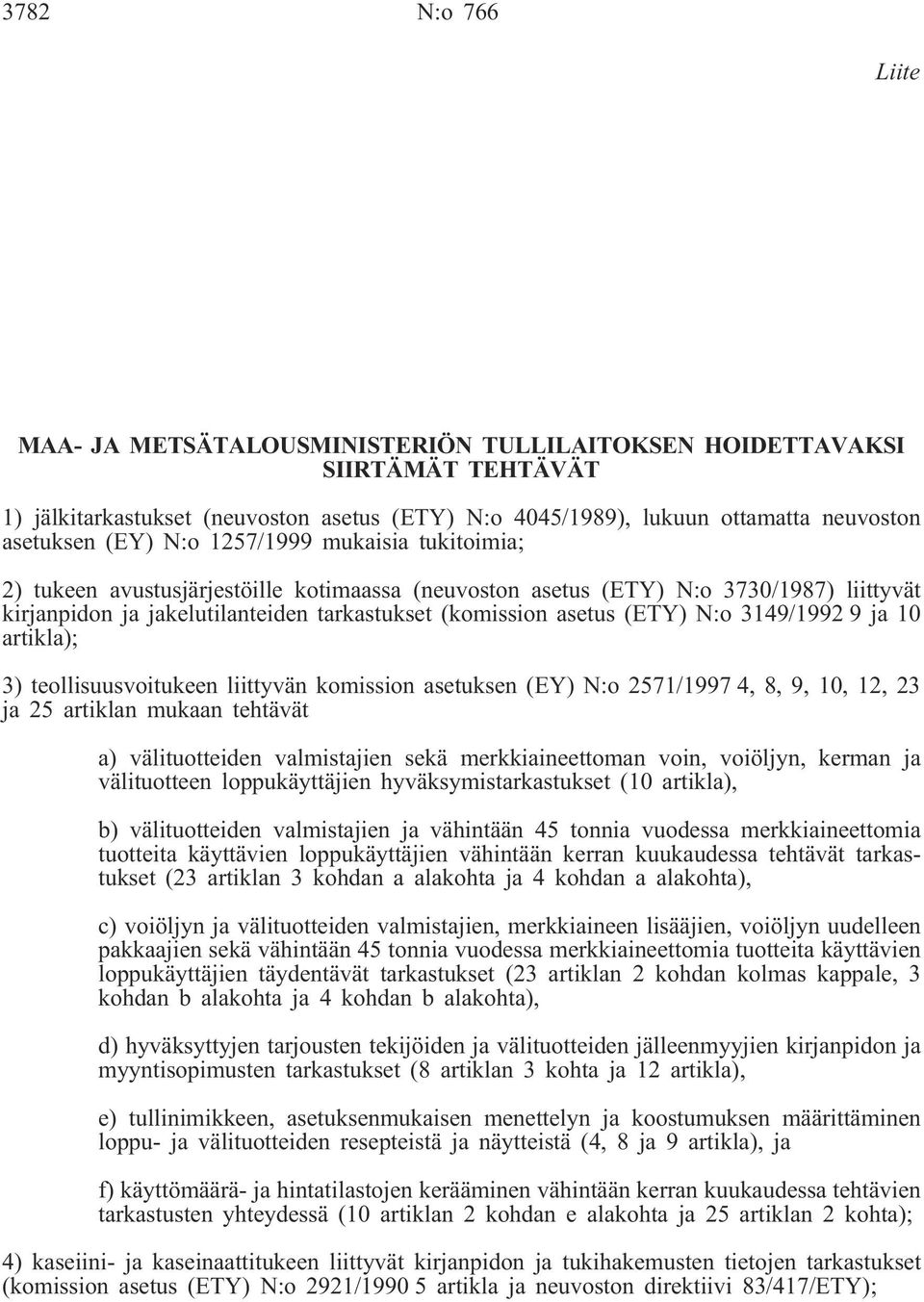 3782 N:o 766

Liite

MAA- JA METSÄTALOUSMINISTERIÖN TULLILAITOKSEN HOIDETTAVAKSI SIIRTÄMÄT TEHTÄVÄT

1) jälkitarkastukset (neuvoston asetus (ETY) N:o 4045/1989), lukuun ottamatta neuvoston asetuksen (EY) N:o 1257/1999 mukaisia tukitoimia;

2) tukeen avustusjärjestöille kotimaassa (neuvoston asetus (ETY) N:o 3730/1987) liittyvät kirjanpidon ja jakelutilanteiden tarkastukset (komission asetus (ETY) N:o 3149/1992 9 ja 10 artikla);

3) teollisuusvoitukeen liittyvän komission asetuksen (EY) N:o 2571/1997 4, 8, 9, 10, 12, 23 ja 25 artiklan mukaan tehtävät

a) välituotteiden valmistajien sekä merkkiaineettoman voin, voiöljyn, kerman ja välituotteen loppukäyttäjien hyväksymistarkastukset (10 artikla),

b) välituotteiden valmistajien ja vähintään 45 tonnia vuodessa merkkiaineettomia tuotteita käyttävien loppukäyttäjien vähintään kerran kuukaudessa tehtävät tarkastukset (23 artiklan 3 kohdan a alakohta ja 4 kohdan a alakohta),

c) voiöljyn ja välituotteiden valmistajien, merkkiaineen lisääjien, voiöljyn uudelleen pakkaajien sekä vähintään 45 tonnia vuodessa merkkiaineettomia tuotteita käyttävien loppukäyttäjien täydentävät tarkastukset (23 artiklan 2 kohdan kolmas kappale, 3 kohdan b alakohta ja 4 kohdan b alakohta),

d) hyväksyttyjen tarjousten tekijöiden ja välituotteiden jälleenmyyjien kirjanpidon ja myyntisopimusten tarkastukset (8 artiklan 3 kohta ja 12 artikla),

e) tullinimikkeen, asetuksenmukaisen menettelyn ja koostumuksen määrittäminen loppu- ja välituotteiden resepteistä ja näytteistä (4, 8 ja 9 artikla), ja

f) käyttömäärä- ja hintatilastojen kerääminen vähintään kerran kuukaudessa tehtävien tarkastusten yhteydessä (10 artiklan 2 kohdan e alakohta ja 25 artiklan 2 kohta);

4) kaseiini- ja kaseinaattitukeen liittyvät kirjanpidon ja tukihakemusten tietojen tarkastukset (komission asetus (ETY) N:o 2921/1990 5 artikla ja neuvoston direktiivi 83/417/ETY);